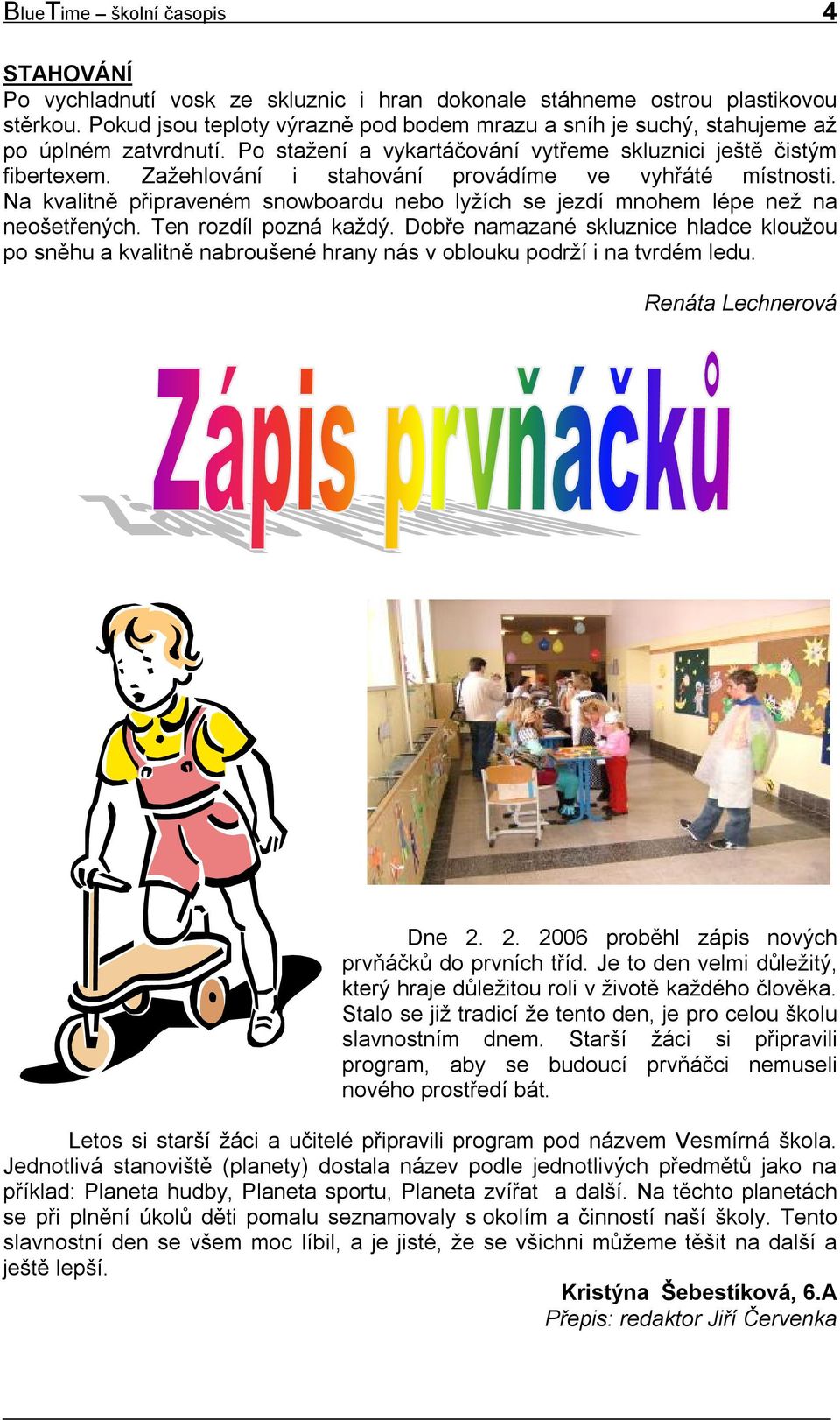 BlueTime – školní časopis 4

STAHOVÁNÍ
Po vychladnutí vosk ze skluznic i hran dokonale stáhneme ostrou plastikovou stěrkou. Pokud jsou teploty výrazně pod bodem mrazu a sníh je suchý, stahujeme až po úplném zatvrdnutí. Po stažení a vykartáčování vytřeme skluznici ještě čistým fibertexem. Zažehlování i stahování provádíme ve vyhřáté místnosti. Na kvalitně připraveném snowboardu nebo lyžích se jezdí mnohem lépe než na neošetřených. Ten rozdíl pozná každý. Dobře namazané skluznice hladce kloužou po sněhu a kvalitně nabroušené hrany nás v oblouku podrží i na tvrdém ledu.

Renáta Lechnerová

Zápis prvňáčků

Dne 2. 2. 2006 proběhl zápis nových prvňáčků do prvních tříd. Je to den velmi důležitý, který hraje důležitou roli v životě každého člověka. Stalo se již tradicí že tento den, je pro celou školu slavnostním dnem. Starší žáci si připravili program, aby se budoucí prvňáčci nemuseli nového prostředí bát.

Letos si starší žáci a učitelé připravili program pod názvem Vesmírná škola. Jednotlivá stanoviště (planety) dostala název podle jednotlivých předmětů jako na příklad: Planeta hudby, Planeta sportu, Planeta zvířat a další. Na těchto planetách se při plnění úkolů děti pomalu seznamovaly s okolím a činností naší školy. Tento slavnostní den se všem moc líbil, a je jisté, že se všichni můžeme těšit na další a ještě lepší.

Kristýna Šebestíková, 6.A
Přepis: redaktor Jiří Červenka